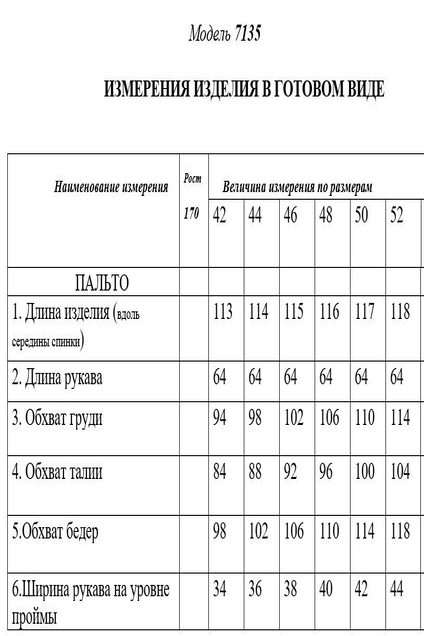 Модель 7135

ИЗМЕРЕНИЯ ИЗДЕЛИЯ В ГОТОВОМ ВИДЕ

| Наименование измерения | Рост 170 | Величина измерения по размерам | | | | | |
|---|---|---|---|---|---|---|---|
| | | 42 | 44 | 46 | 48 | 50 | 52 |
| ПАЛЬТО | | | | | | | |
| 1. Длина изделия (вдоль середины спинки) | | 113 | 114 | 115 | 116 | 117 | 118 |
| 2. Длина рукава | | 64 | 64 | 64 | 64 | 64 | 64 |
| 3. Обхват груди | | 94 | 98 | 102 | 106 | 110 | 114 |
| 4. Обхват талии | | 84 | 88 | 92 | 96 | 100 | 104 |
| 5.Обхват бедер | | 98 | 102 | 106 | 110 | 114 | 118 |
| 6.Ширина рукава на уровне проймы | | 34 | 36 | 38 | 40 | 42 | 44 |